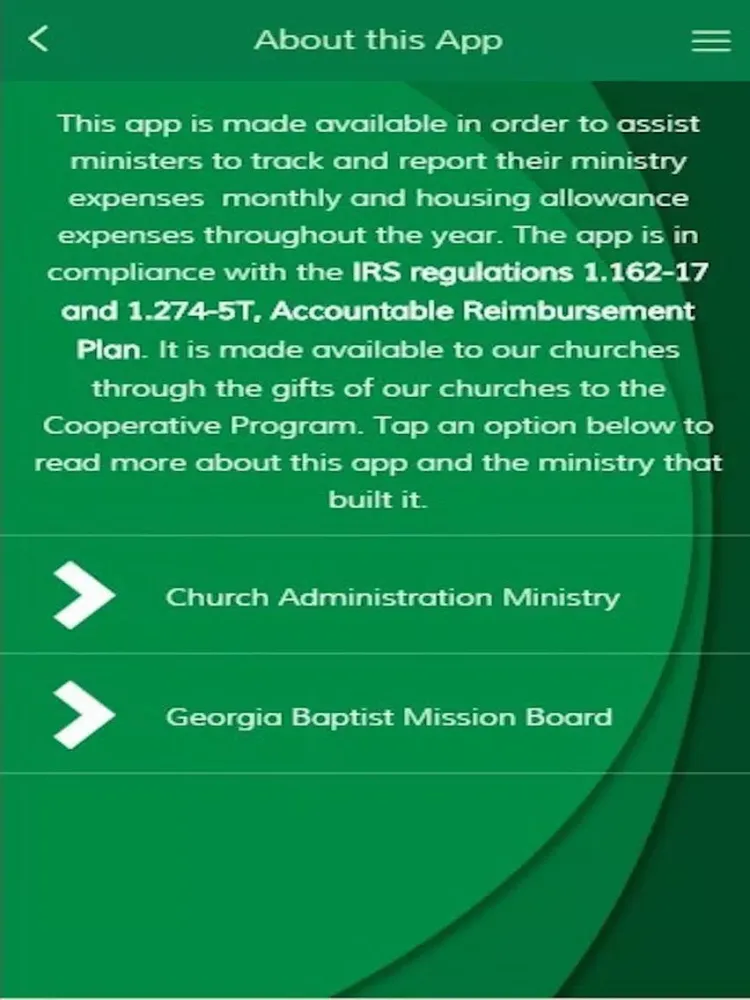 About this App

This app is made available in order to assist ministers to track and report their ministry expenses monthly and housing allowance expenses throughout the year. The app is in compliance with the IRS regulations 1.162-17 and 1.274-5T, Accountable Reimbursement Plan. It is made available to our churches through the gifts of our churches to the Cooperative Program. Tap an option below to read more about this app and the ministry that built it.

Church Administration Ministry

Georgia Baptist Mission Board